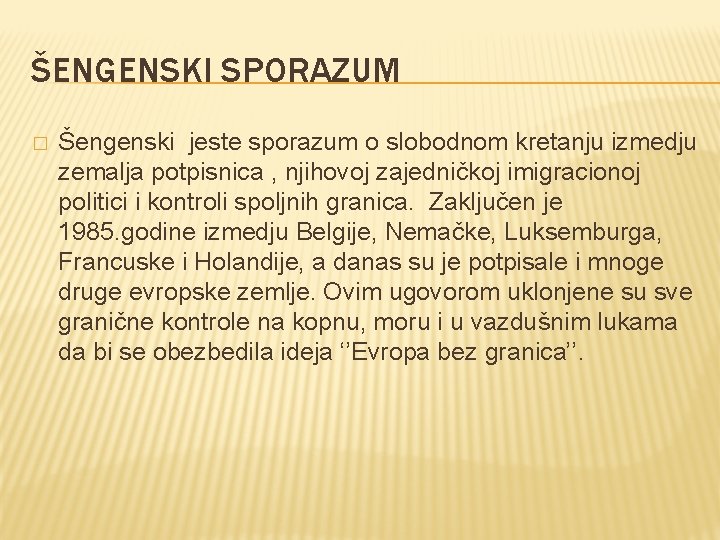 ŠENGENSKI SPORAZUM

Šengenski jeste sporazum o slobodnom kretanju izmedju zemalja potpisnica , njihovoj zajedničkoj imigracionoj politici i kontroli spoljnih granica. Zaključen je 1985.godine izmedju Belgije, Nemačke, Luksemburga, Francuske i Holandije, a danas su je potpisale i mnoge druge evropske zemlje. Ovim ugovorom uklonjene su sve granične kontrole na kopnu, moru i u vazdušnim lukama da bi se obezbedila ideja ‘’Evropa bez granica’’.